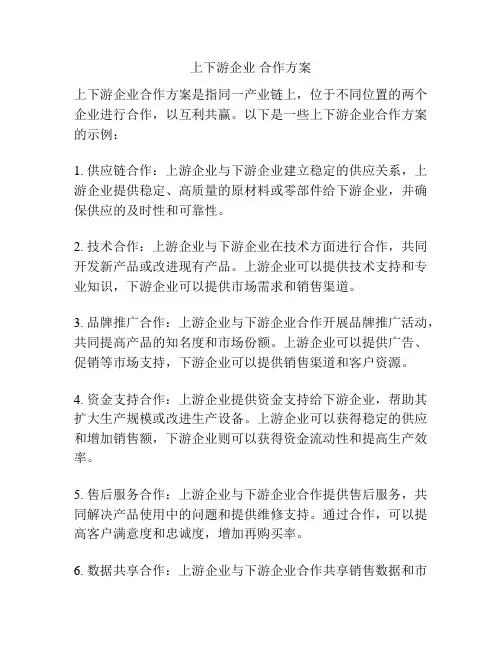 上下游企业 合作方案

上下游企业合作方案是指同一产业链上，位于不同位置的两个企业进行合作，以互利共赢。以下是一些上下游企业合作方案的示例：

1. 供应链合作：上游企业与下游企业建立稳定的供应关系，上游企业提供稳定、高质量的原材料或零部件给下游企业，并确保供应的及时性和可靠性。

2. 技术合作：上游企业与下游企业在技术方面进行合作，共同开发新产品或改进现有产品。上游企业可以提供技术支持和专业知识，下游企业可以提供市场需求和销售渠道。

3. 品牌推广合作：上游企业与下游企业合作开展品牌推广活动，共同提高产品的知名度和市场份额。上游企业可以提供广告、促销等市场支持，下游企业可以提供销售渠道和客户资源。

4. 资金支持合作：上游企业提供资金支持给下游企业，帮助其扩大生产规模或改进生产设备。上游企业可以获得稳定的供应和增加销售额，下游企业则可以获得资金流动性和提高生产效率。

5. 售后服务合作：上游企业与下游企业合作提供售后服务，共同解决产品使用中的问题和提供维修支持。通过合作，可以提高客户满意度和忠诚度，增加再购买率。

6. 数据共享合作：上游企业与下游企业合作共享销售数据和市